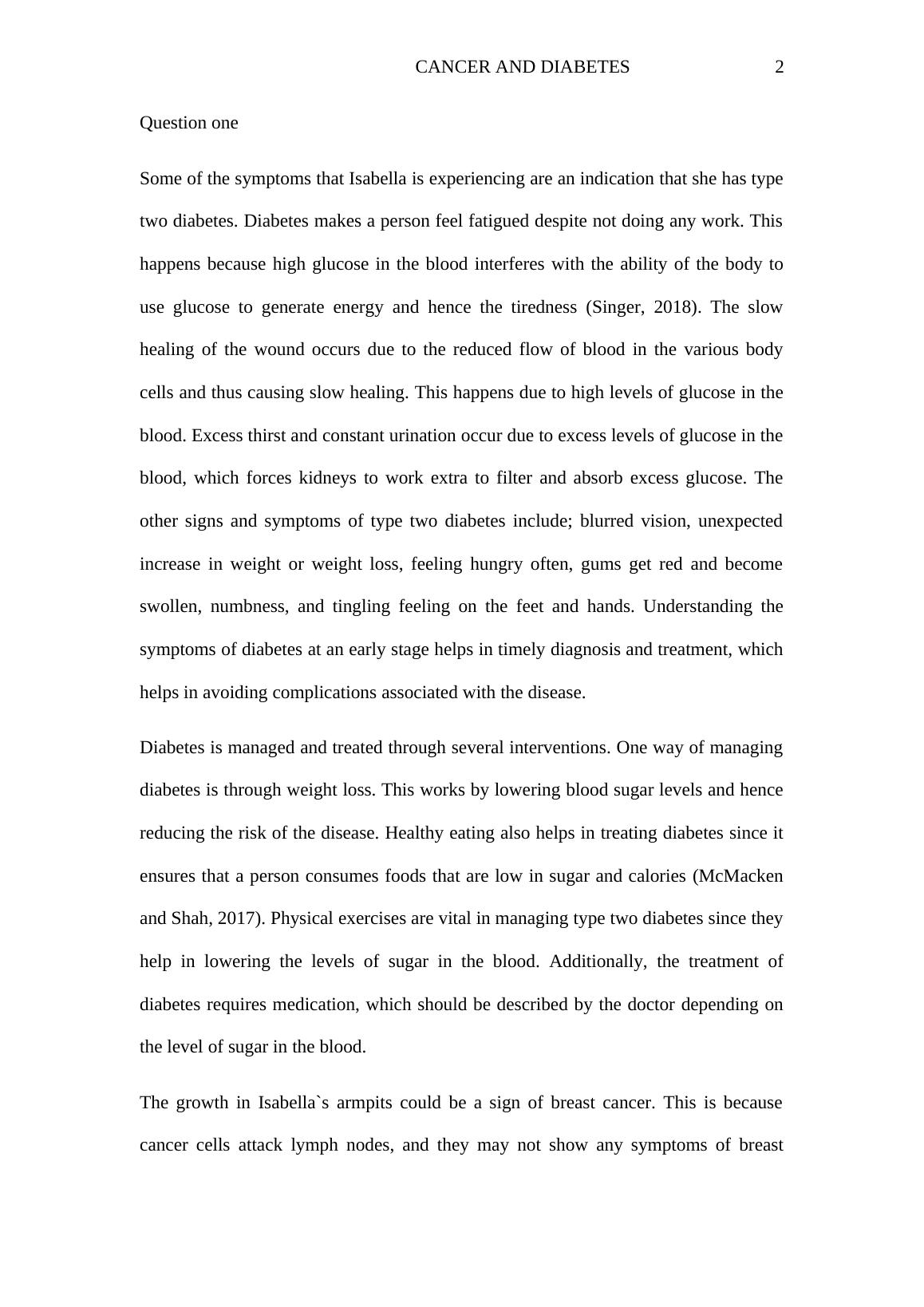 CANCER AND DIABETES 2

Question one

Some of the symptoms that Isabella is experiencing are an indication that she has type two diabetes. Diabetes makes a person feel fatigued despite not doing any work. This happens because high glucose in the blood interferes with the ability of the body to use glucose to generate energy and hence the tiredness (Singer, 2018). The slow healing of the wound occurs due to the reduced flow of blood in the various body cells and thus causing slow healing. This happens due to high levels of glucose in the blood. Excess thirst and constant urination occur due to excess levels of glucose in the blood, which forces kidneys to work extra to filter and absorb excess glucose. The other signs and symptoms of type two diabetes include; blurred vision, unexpected increase in weight or weight loss, feeling hungry often, gums get red and become swollen, numbness, and tingling feeling on the feet and hands. Understanding the symptoms of diabetes at an early stage helps in timely diagnosis and treatment, which helps in avoiding complications associated with the disease.

Diabetes is managed and treated through several interventions. One way of managing diabetes is through weight loss. This works by lowering blood sugar levels and hence reducing the risk of the disease. Healthy eating also helps in treating diabetes since it ensures that a person consumes foods that are low in sugar and calories (McMacken and Shah, 2017). Physical exercises are vital in managing type two diabetes since they help in lowering the levels of sugar in the blood. Additionally, the treatment of diabetes requires medication, which should be described by the doctor depending on the level of sugar in the blood.

The growth in Isabella`s armpits could be a sign of breast cancer. This is because cancer cells attack lymph nodes, and they may not show any symptoms of breast